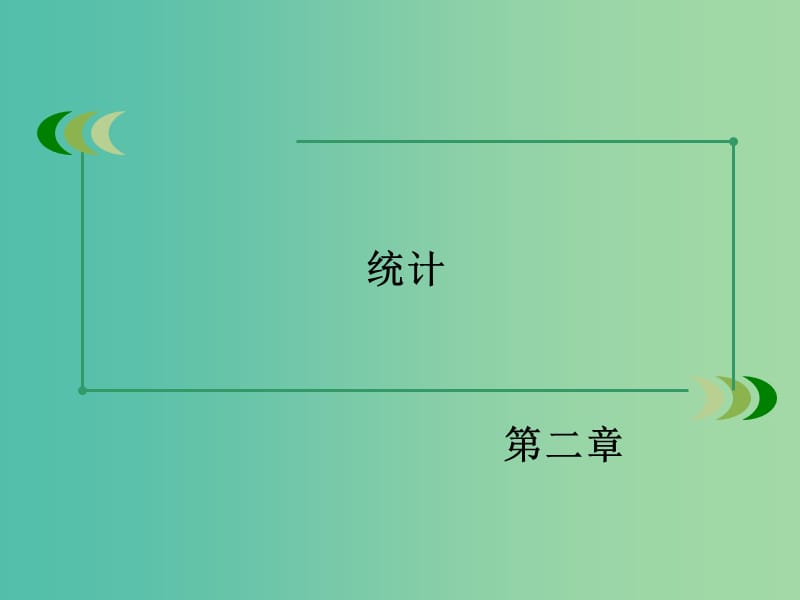 统计

第二章